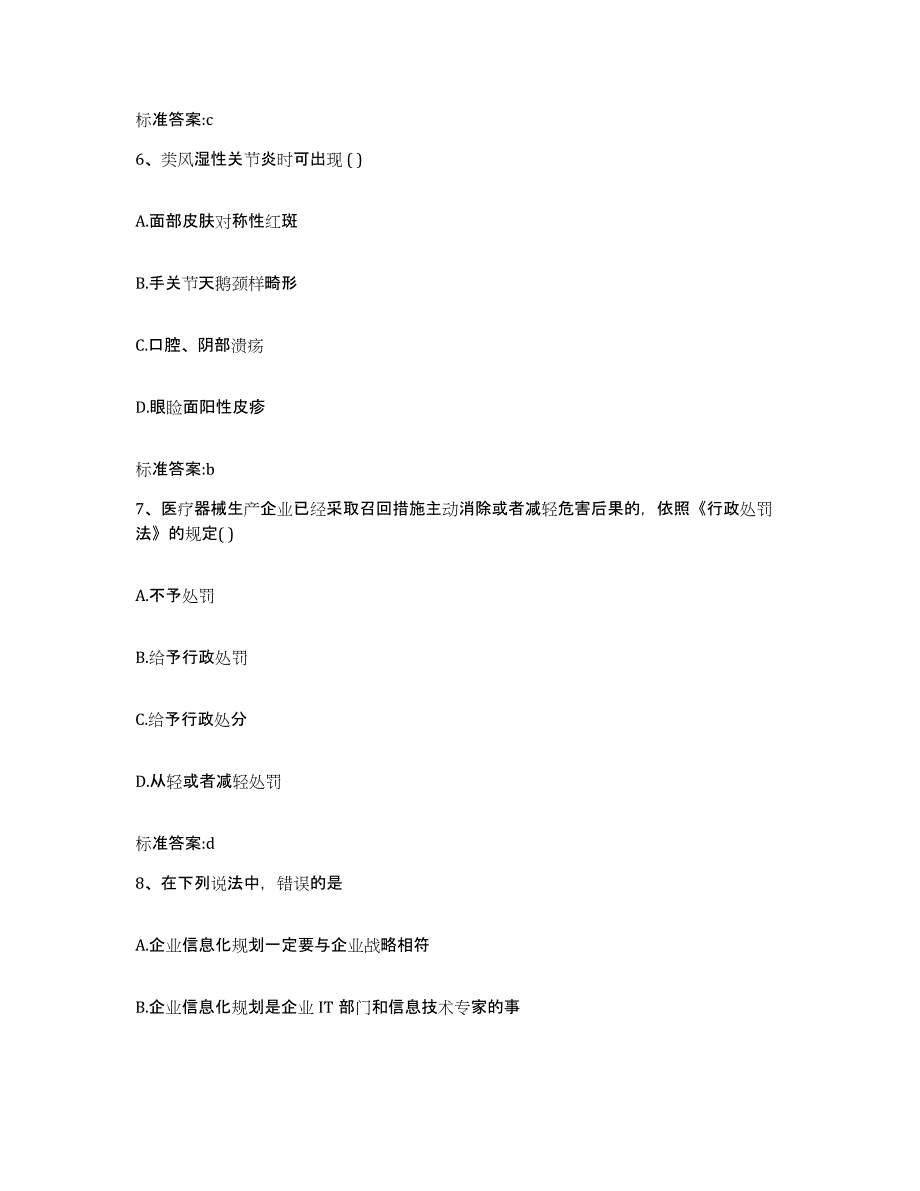 标准答案:c

6、类风湿性关节炎时可出现 ( )

A.面部皮肤对称性红斑

B.手关节天鹅颈样畸形

C.口腔、阴部溃疡

D.眼睑面阳性皮疹

标准答案:b

7、医疗器械生产企业已经采取召回措施主动消除或者减轻危害后果的，依照《行政处罚法》的规定( )

A.不予处罚

B.给予行政处罚

C.给予行政处分

D.从轻或者减轻处罚

标准答案:d

8、在下列说法中，错误的是

A.企业信息化规划一定要与企业战略相符

B.企业信息化规划是企业 IT 部门和信息技术专家的事